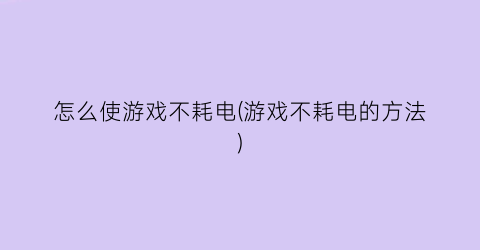 怎么使游戏不耗电(游戏不耗电的方法)